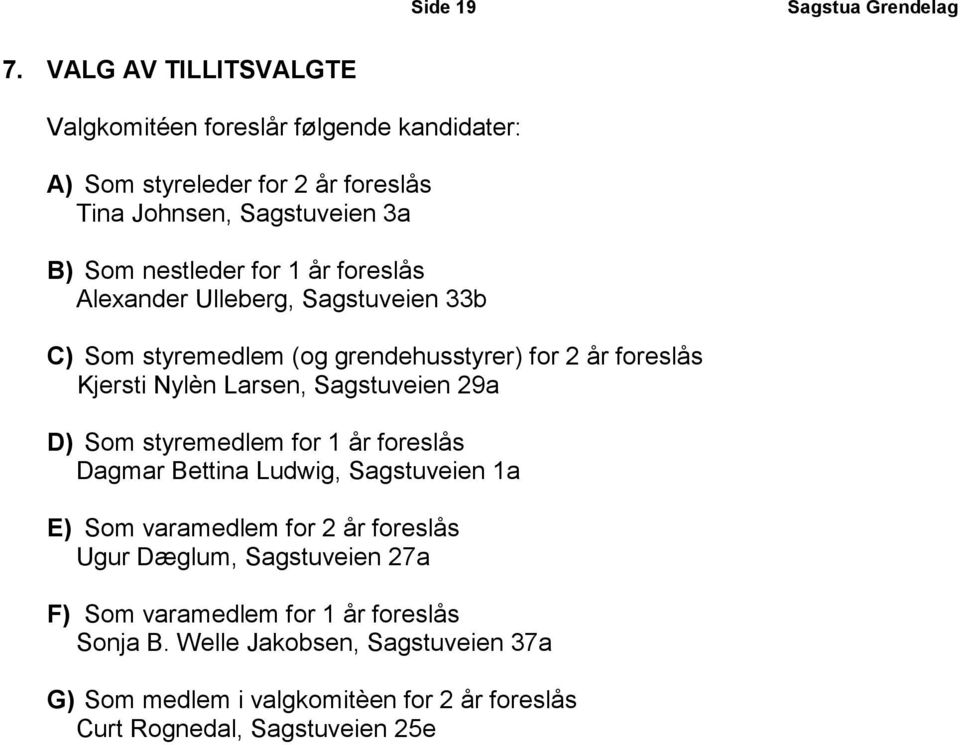 Side 19 Sagstua Grendelag

7. VALG AV TILLITSVALGTE

Valgkomitéen foreslår følgende kandidater:

A) Som styreleder for 2 år foreslås
Tina Johnsen, Sagstuveien 3a

B) Som nestleder for 1 år foreslås
Alexander Ulleberg, Sagstuveien 33b

C) Som styremedlem (og grendehusstyrer) for 2 år foreslås
Kjersti Nylèn Larsen, Sagstuveien 29a

D) Som styremedlem for 1 år foreslås
Dagmar Bettina Ludwig, Sagstuveien 1a

E) Som varamedlem for 2 år foreslås
Ugur Dæglum, Sagstuveien 27a

F) Som varamedlem for 1 år foreslås
Sonja B. Welle Jakobsen, Sagstuveien 37a

G) Som medlem i valgkomitèen for 2 år foreslås
Curt Rognedal, Sagstuveien 25e